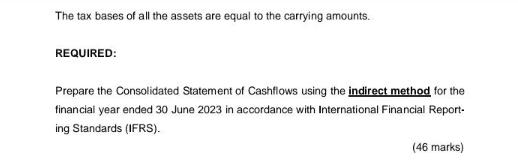 The tax bases of all the assets are equal to the carrying amounts.

REQUIRED:

Prepare the Consolidated Statement of Cashflows using the indirect method for the financial year ended 30 June 2023 in accordance with International Financial Reporting Standards (IFRS).

(46 marks)